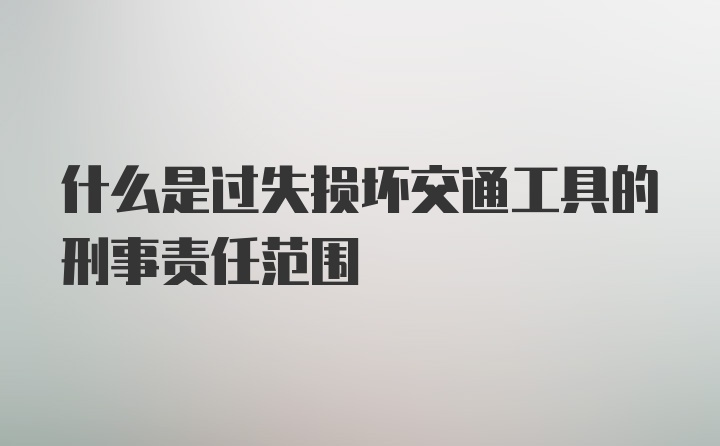 什么是过失损坏交通工具的刑事责任范围